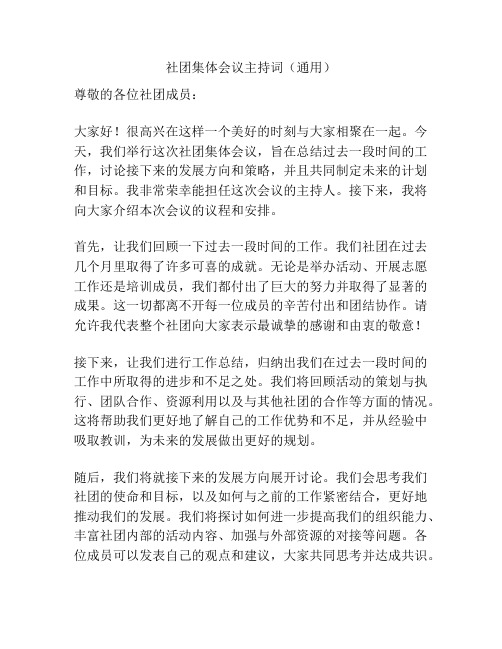 社团集体会议主持词（通用）

尊敬的各位社团成员：

大家好！很高兴在这样一个美好的时刻与大家相聚在一起。今天，我们举行这次社团集体会议，旨在总结过去一段时间的工作，讨论接下来的发展方向和策略，并且共同制定未来的计划和目标。我非常荣幸能担任这次会议的主持人。接下来，我将向大家介绍本次会议的议程和安排。

首先，让我们回顾一下过去一段时间的工作。我们社团在过去几个月里取得了许多可喜的成就。无论是举办活动、开展志愿工作还是培训成员，我们都付出了巨大的努力并取得了显著的成果。这一切都离不开每一位成员的辛苦付出和团结协作。请允许我代表整个社团向大家表示最诚挚的感谢和由衷的敬意！

接下来，让我们进行工作总结，归纳出我们在过去一段时间的工作中所取得的进步和不足之处。我们将回顾活动的策划与执行、团队合作、资源利用以及与其他社团的合作等方面的情况。这将帮助我们更好地了解自己的工作优势和不足，并从经验中吸取教训，为未来的发展做出更好的规划。

随后，我们将就接下来的发展方向展开讨论。我们会思考我们社团的使命和目标，以及如何与之前的工作紧密结合，更好地推动我们的发展。我们将探讨如何进一步提高我们的组织能力、丰富社团内部的活动内容、加强与外部资源的对接等问题。各位成员可以发表自己的观点和建议，大家共同思考并达成共识。